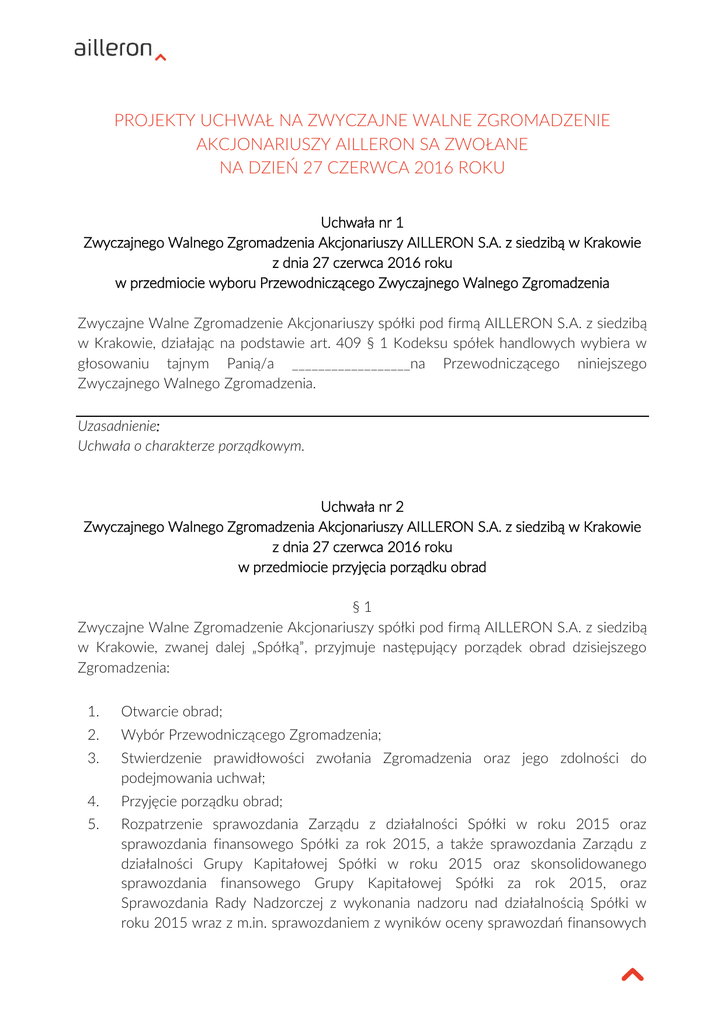 ailleron

PROJEKTY UCHWAŁ NA ZWYCZAJNE WALNE ZGROMADZENIE AKCJONARIUSZY AILLERON SA ZWOŁANE NA DZIEŃ 27 CZERWCA 2016 ROKU

Uchwała nr 1
Zwyczajnego Walnego Zgromadzenia Akcjonariuszy AILLERON S.A. z siedzibą w Krakowie
z dnia 27 czerwca 2016 roku
w przedmiocie wyboru Przewodniczącego Zwyczajnego Walnego Zgromadzenia

Zwyczajne Walne Zgromadzenie Akcjonariuszy spółki pod firmą AILLERON S.A. z siedzibą w Krakowie, działając na podstawie art. 409 § 1 Kodeksu spółek handlowych wybiera w głosowaniu tajnym Panią/a _________________na Przewodniczącego niniejszego Zwyczajnego Walnego Zgromadzenia.

Uzasadnienie:
Uchwała o charakterze porządkowym.

Uchwała nr 2
Zwyczajnego Walnego Zgromadzenia Akcjonariuszy AILLERON S.A. z siedzibą w Krakowie
z dnia 27 czerwca 2016 roku
w przedmiocie przyjęcia porządku obrad

§ 1
Zwyczajne Walne Zgromadzenie Akcjonariuszy spółki pod firmą AILLERON S.A. z siedzibą w Krakowie, zwanej dalej „Spółką", przyjmuje następujący porządek obrad dzisiejszego Zgromadzenia:

1. Otwarcie obrad;
2. Wybór Przewodniczącego Zgromadzenia;
3. Stwierdzenie prawidłowości zwołania Zgromadzenia oraz jego zdolności do podejmowania uchwał;
4. Przyjęcie porządku obrad;
5. Rozpatrzenie sprawozdania Zarządu z działalności Spółki w roku 2015 oraz sprawozdania finansowego Spółki za rok 2015, a także sprawozdania Zarządu z działalności Grupy Kapitałowej Spółki w roku 2015 oraz skonsolidowanego sprawozdania finansowego Grupy Kapitałowej Spółki za rok 2015, oraz Sprawozdania Rady Nadzorczej z wykonania nadzoru nad działalnością Spółki w roku 2015 wraz z m.in. sprawozdaniem z wyników oceny sprawozdań finansowych